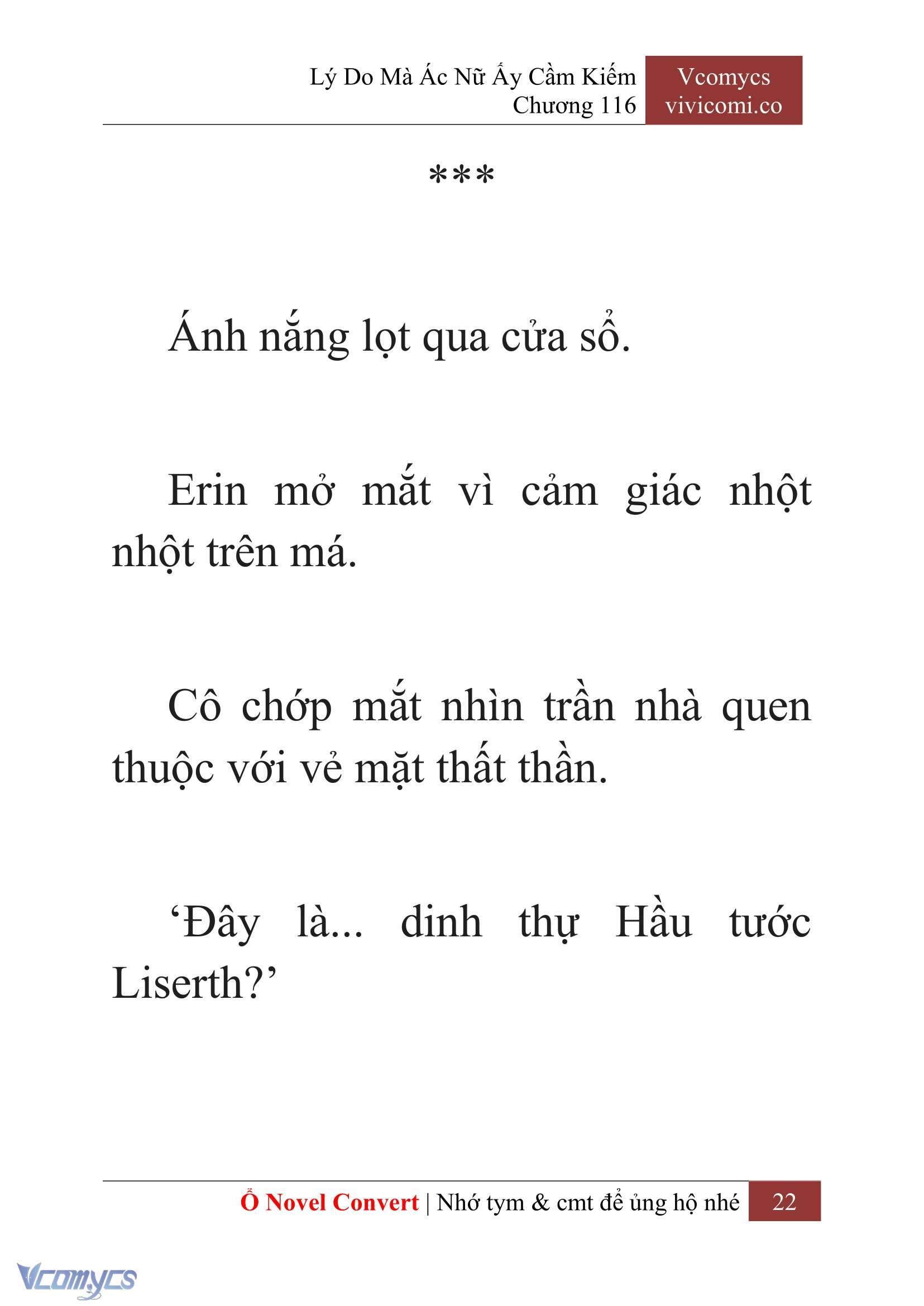 Lý Do Mà Ác Nữ Ấy Cầm Kiếm
Chương 116

Vcomycs
vivicomi.co

***

Ánh nắng lọt qua cửa sổ.

Erin mở mắt vì cảm giác nhột nhột trên má.

Cô chớp mắt nhìn trần nhà quen thuộc với vẻ mặt thất thần.

‘Đây là... dinh thự Hầu tước Liserth?’

Ổ Novel Convert | Nhớ tym & cmt để ủng hộ nhé 22

Vcomycs